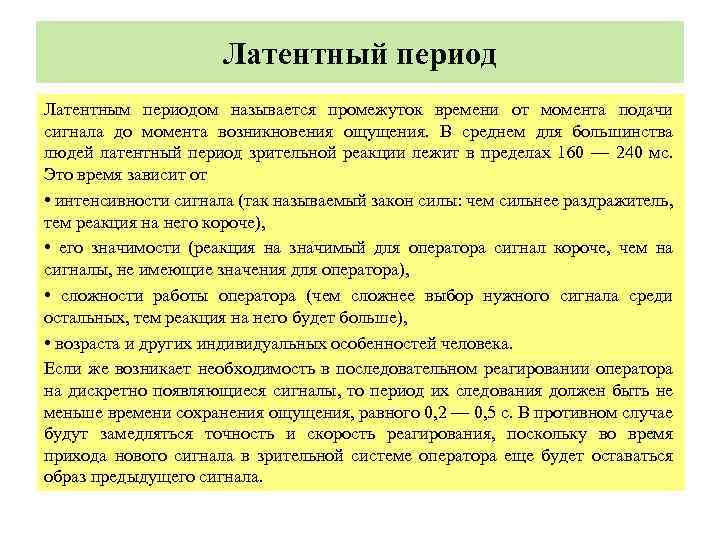 Латентный период

Латентным периодом называется промежуток времени от момента подачи сигнала до момента возникновения ощущения. В среднем для большинства людей латентный период зрительной реакции лежит в пределах 160 — 240 мс. Это время зависит от

• интенсивности сигнала (так называемый закон силы: чем сильнее раздражитель, тем реакция на него короче),

• его значимости (реакция на значимый для оператора сигнал короче, чем на сигналы, не имеющие значения для оператора),

• сложности работы оператора (чем сложнее выбор нужного сигнала среди остальных, тем реакция на него будет больше),

• возраста и других индивидуальных особенностей человека.

Если же возникает необходимость в последовательном реагировании оператора на дискретно появляющиеся сигналы, то период их следования должен быть не меньше времени сохранения ощущения, равного 0,2 — 0,5 с. В противном случае будут замедляться точность и скорость реагирования, поскольку во время прихода нового сигнала в зрительной системе оператора еще будет оставаться образ предыдущего сигнала.